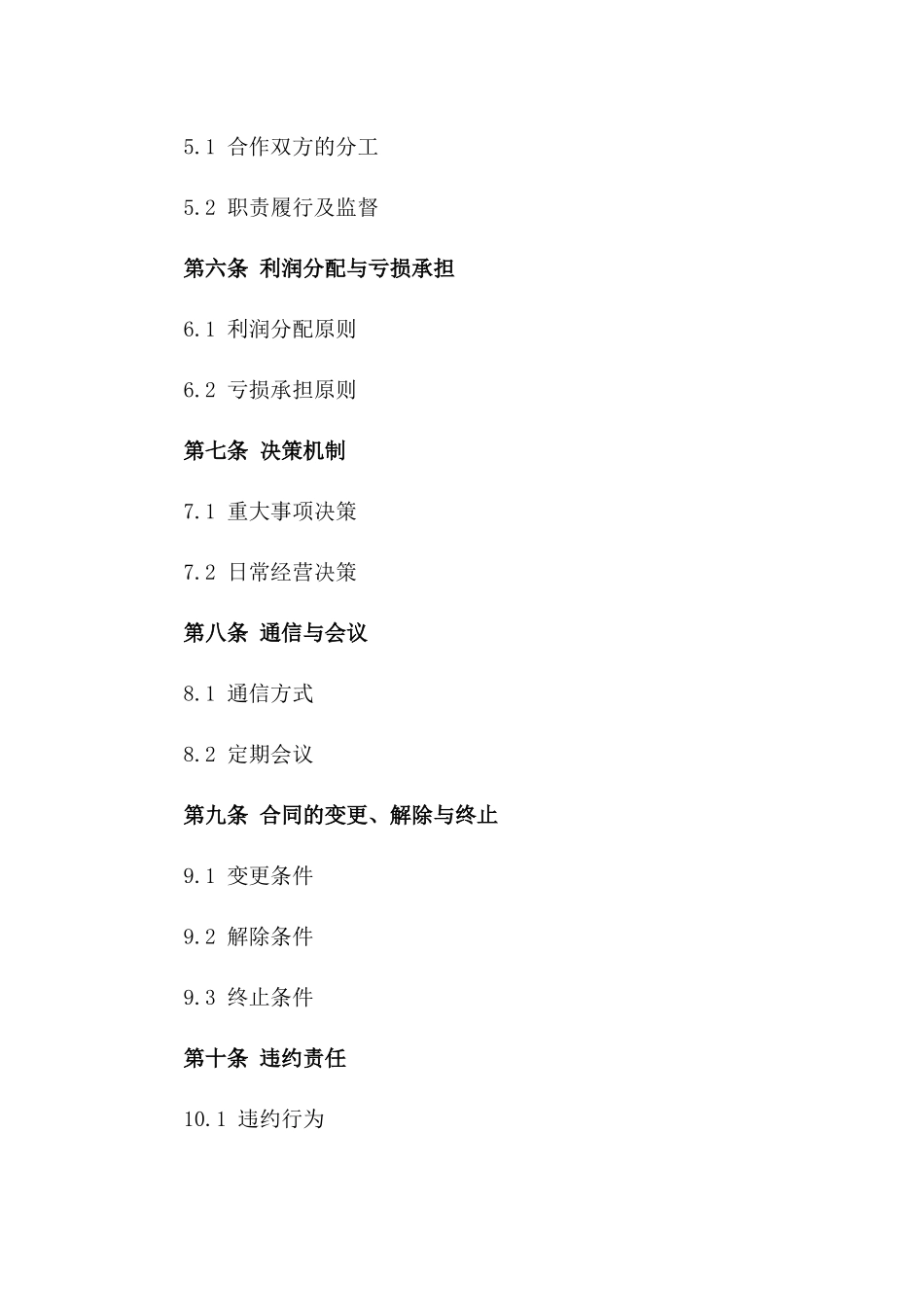 5.1 合作双方的分工

5.2 职责履行及监督

第六条 利润分配与亏损承担

6.1 利润分配原则

6.2 亏损承担原则

第七条 决策机制

7.1 重大事项决策

7.2 日常经营决策

第八条 通信与会议

8.1 通信方式

8.2 定期会议

第九条 合同的变更、解除与终止

9.1 变更条件

9.2 解除条件

9.3 终止条件

第十条 违约责任

10.1 违约行为